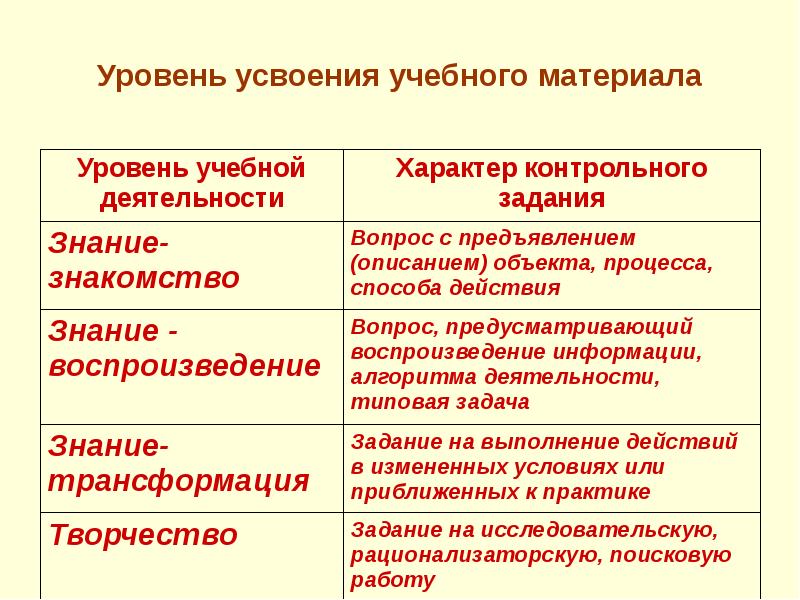 Уровень усвоения учебного материала

| Уровень учебной деятельности | Характер контрольного задания |
|---|---|
| Знание-знакомство | Вопрос с предъявлением (описанием) объекта, процесса, способа действия |
| Знание - воспроизведение | Вопрос, предусматривающий воспроизведение информации, алгоритма деятельности, типовая задача |
| Знание-трансформация | Задание на выполнение действий в измененных условиях или приближенных к практике |
| Творчество | Задание на исследовательскую, рационализаторскую, поисковую работу |